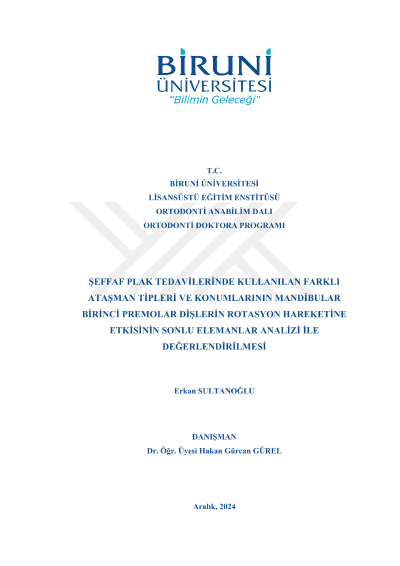 BİRUNİ
ÜNİVERSİTESİ
"Bilimin Geleceği"

T.C.
BİRUNİ ÜNİVERSİTESİ
LİSANSÜSTÜ EĞİTİM ENSTİTÜSÜ
ORTODONTİ ANABİLİM DALI
ORTODONTİ DOKTORA PROGRAMI

ŞEFFAF PLAK TEDAVİLERİNDE KULLANILAN FARKLI ATAŞMAN TİPLERİ VE KONUMLARININ MANDİBULAR BİRİNCİ PREMOLAR DİŞLERİN ROTASYON HAREKETİNE ETKİSİNİN SONLU ELEMANLAR ANALİZİ İLE DEĞERLENDİRİLMESİ

Erkan SULTANOĞLU

DANIŞMAN
Dr. Öğr. Üyesi Hakan Gürcan GÜREL

Aralık, 2024